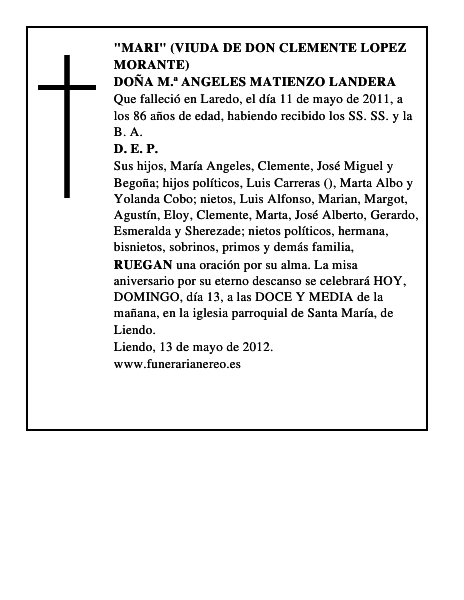 "MARI" (VIUDA DE DON CLEMENTE LOPEZ MORANTE)
DOÑA M.ª ANGELES MATIENZO LANDERA
Que falleció en Laredo, el día 11 de mayo de 2011, a los 86 años de edad, habiendo recibido los SS. SS. y la B. A.
D. E. P.
Sus hijos, María Angeles, Clemente, José Miguel y Begoña; hijos políticos, Luis Carreras (), Marta Albo y Yolanda Cobo; nietos, Luis Alfonso, Marian, Margot, Agustín, Eloy, Clemente, Marta, José Alberto, Gerardo, Esmeralda y Sherezade; nietos políticos, hermana, bisnietos, sobrinos, primos y demás familia,
RUEGAN una oración por su alma. La misa aniversario por su eterno descanso se celebrará HOY, DOMINGO, día 13, a las DOCE Y MEDIA de la mañana, en la iglesia parroquial de Santa María, de Liendo.
Liendo, 13 de mayo de 2012.
www.funerarianereo.es